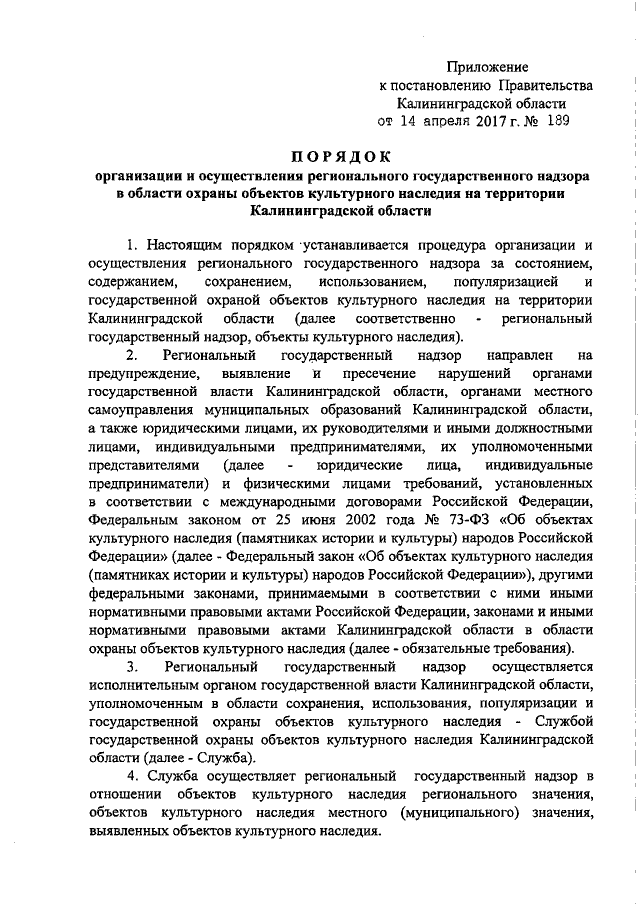 Приложение
к постановлению Правительства
Калининградской области
от 14 апреля 2017 г. № 189

ПОРЯДОК
организации и осуществления регионального государственного надзора в области охраны объектов культурного наследия на территории Калининградской области

1. Настоящим порядком устанавливается процедура организации и осуществления регионального государственного надзора за состоянием, содержанием, сохранением, использованием, популяризацией и государственной охраной объектов культурного наследия на территории Калининградской области (далее соответственно - региональный государственный надзор, объекты культурного наследия).

2. Региональный государственный надзор направлен на предупреждение, выявление и пресечение нарушений органами государственной власти Калининградской области, органами местного самоуправления муниципальных образований Калининградской области, а также юридическими лицами, их руководителями и иными должностными лицами, индивидуальными предпринимателями, их уполномоченными представителями (далее - юридические лица, индивидуальные предприниматели) и физическими лицами требований, установленных в соответствии с международными договорами Российской Федерации, Федеральным законом от 25 июня 2002 года № 73-ФЗ «Об объектах культурного наследия (памятниках истории и культуры) народов Российской Федерации» (далее - Федеральный закон «Об объектах культурного наследия (памятниках истории и культуры) народов Российской Федерации»), другими федеральными законами, принимаемыми в соответствии с ними иными нормативными правовыми актами Российской Федерации, законами и иными нормативными правовыми актами Калининградской области в области охраны объектов культурного наследия (далее - обязательные требования).

3. Региональный государственный надзор осуществляется исполнительным органом государственной власти Калининградской области, уполномоченным в области сохранения, использования, популяризации и государственной охраны объектов культурного наследия - Службой государственной охраны объектов культурного наследия Калининградской области (далее - Служба).

4. Служба осуществляет региональный государственный надзор в отношении объектов культурного наследия регионального значения, объектов культурного наследия местного (муниципального) значения, выявленных объектов культурного наследия.